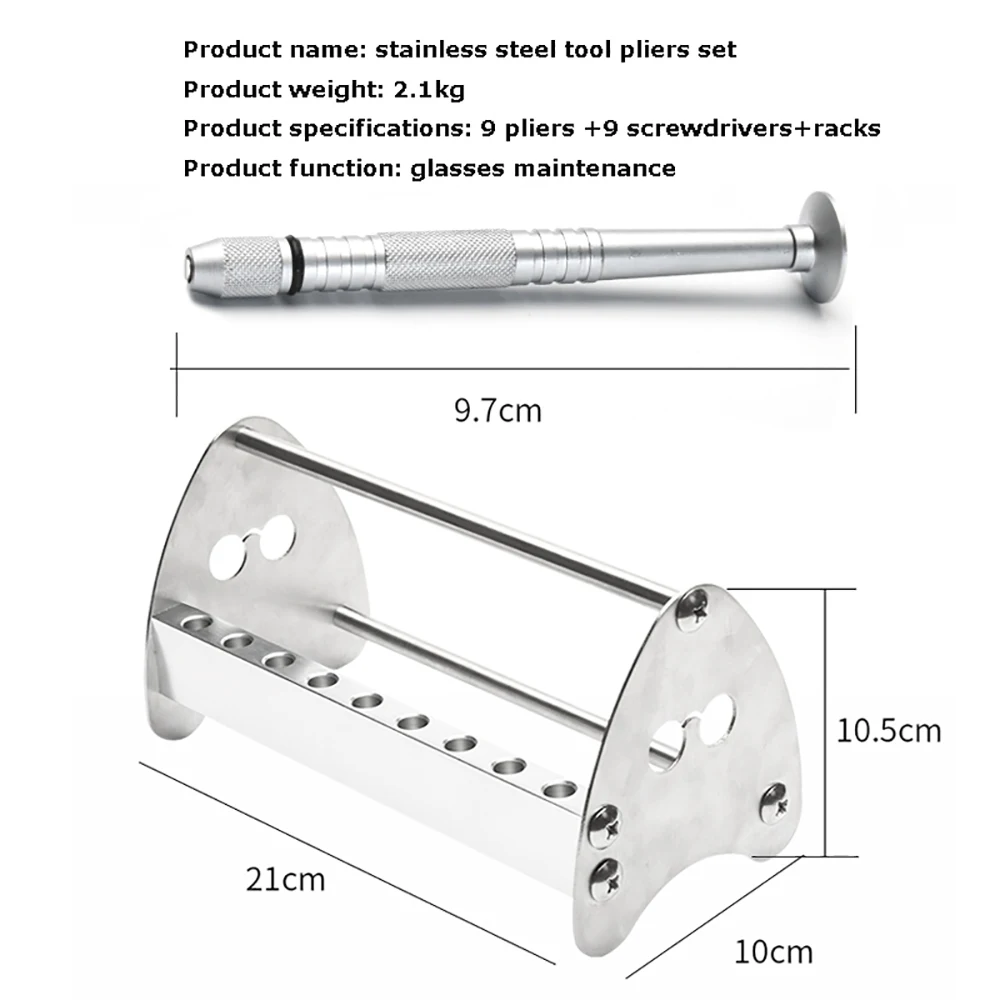 Product name: stainless steel tool pliers set
Product weight: 2.1kg
Product specifications: 9 pliers +9 screwdrivers+racks
Product function: glasses maintenance

9.7cm

10.5cm

21cm

10cm